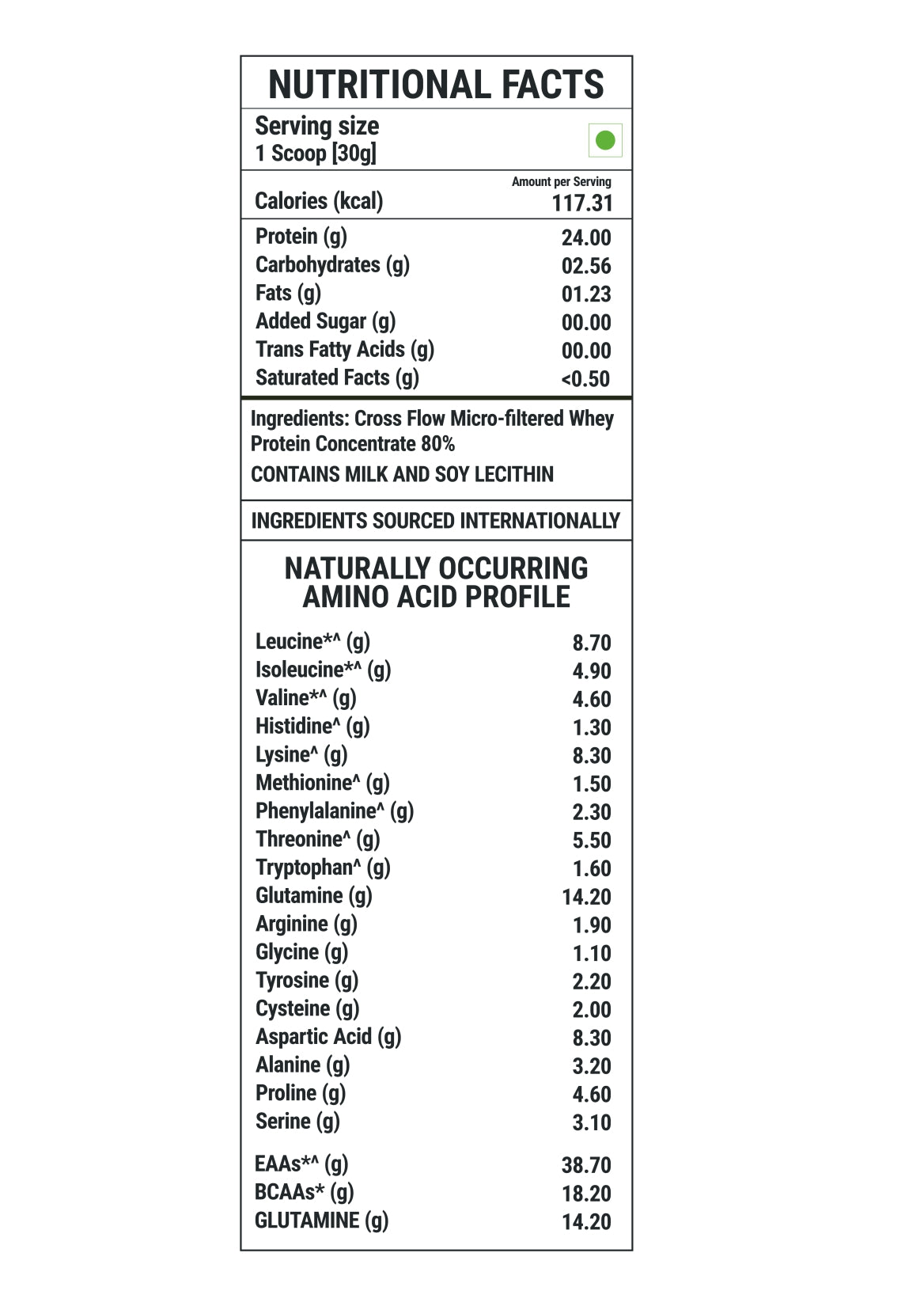 NUTRITIONAL FACTS

Serving size
1 Scoop [30g]

| | Amount per Serving |
|---|---|
| Calories (kcal) | 117.31 |
| Protein (g) | 24.00 |
| Carbohydrates (g) | 02.56 |
| Fats (g) | 01.23 |
| Added Sugar (g) | 00.00 |
| Trans Fatty Acids (g) | 00.00 |
| Saturated Facts (g) | <0.50 |

Ingredients: Cross Flow Micro-filtered Whey Protein Concentrate 80%

CONTAINS MILK AND SOY LECITHIN

INGREDIENTS SOURCED INTERNATIONALLY

NATURALLY OCCURRING AMINO ACID PROFILE

| | |
|---|---|
| Leucine*^ (g) | 8.70 |
| Isoleucine*^ (g) | 4.90 |
| Valine*^ (g) | 4.60 |
| Histidine^ (g) | 1.30 |
| Lysine^ (g) | 8.30 |
| Methionine^ (g) | 1.50 |
| Phenylalanine^ (g) | 2.30 |
| Threonine^ (g) | 5.50 |
| Tryptophan^ (g) | 1.60 |
| Glutamine (g) | 14.20 |
| Arginine (g) | 1.90 |
| Glycine (g) | 1.10 |
| Tyrosine (g) | 2.20 |
| Cysteine (g) | 2.00 |
| Aspartic Acid (g) | 8.30 |
| Alanine (g) | 3.20 |
| Proline (g) | 4.60 |
| Serine (g) | 3.10 |
| EAAs*^ (g) | 38.70 |
| BCAAs* (g) | 18.20 |
| GLUTAMINE (g) | 14.20 |